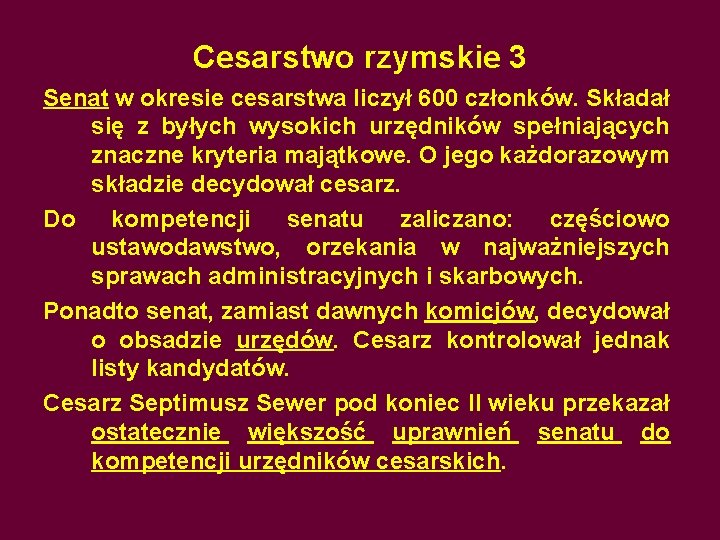 Cesarstwo rzymskie 3

Senat w okresie cesarstwa liczył 600 członków. Składał się z byłych wysokich urzędników spełniających znaczne kryteria majątkowe. O jego każdorazowym składzie decydował cesarz.

Do kompetencji senatu zaliczano: częściowo ustawodawstwo, orzekania w najważniejszych sprawach administracyjnych i skarbowych.

Ponadto senat, zamiast dawnych komicjów, decydował o obsadzie urzędów. Cesarz kontrolował jednak listy kandydatów.

Cesarz Septimusz Sewer pod koniec II wieku przekazał ostatecznie większość uprawnień senatu do kompetencji urzędników cesarskich.